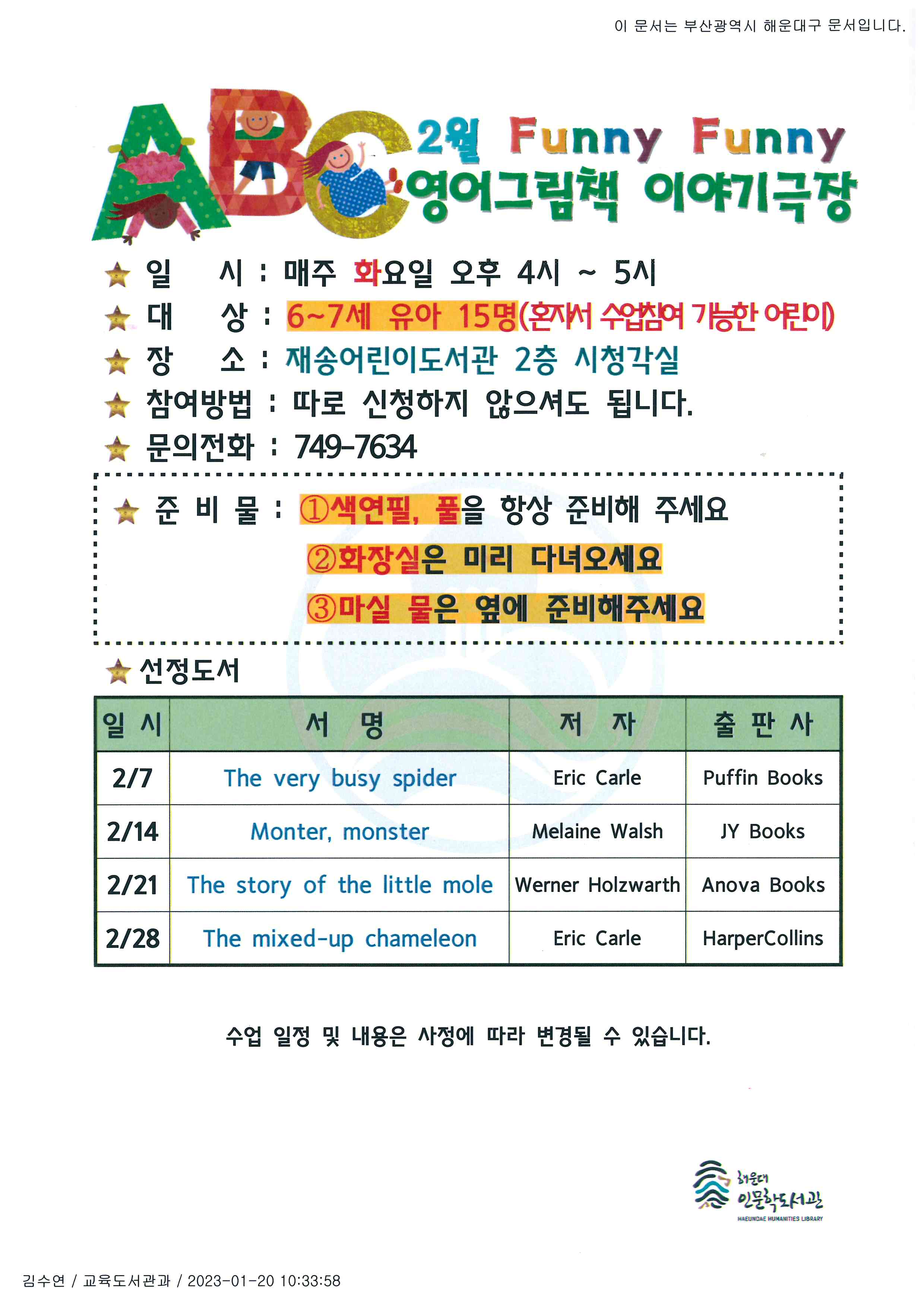 이 문서는 부산광역시 해운대구 문서입니다.

ABC 2월 Funny Funny 영어그림책 이야기극장

★ 일 시 : 매주 화요일 오후 4시 ~ 5시
★ 대 상 : 6~7세 유아 15명(혼자서 수업참여 가능한 어린이)
★ 장 소 : 재송어린이도서관 2층 시청각실
★ 참여방법 : 따로 신청하지 않으셔도 됩니다.
★ 문의전화 : 749-7634

★ 준 비 물 : ①색연필, 풀을 항상 준비해 주세요
②화장실은 미리 다녀오세요
③마실 물은 옆에 준비해주세요

★ 선정도서

| 일 시 | 서 명 | 저 자 | 출 판 사 |
|---|---|---|---|
| 2/7 | The very busy spider | Eric Carle | Puffin Books |
| 2/14 | Monter, monster | Melaine Walsh | JY Books |
| 2/21 | The story of the little mole | Werner Holzwarth | Anova Books |
| 2/28 | The mixed-up chameleon | Eric Carle | HarperCollins |

수업 일정 및 내용은 사정에 따라 변경될 수 있습니다.

해운대 인문학도서관
HAEUNDAE HUMANITIES LIBRARY

김수연 / 교육도서관과 / 2023-01-20 10:33:58